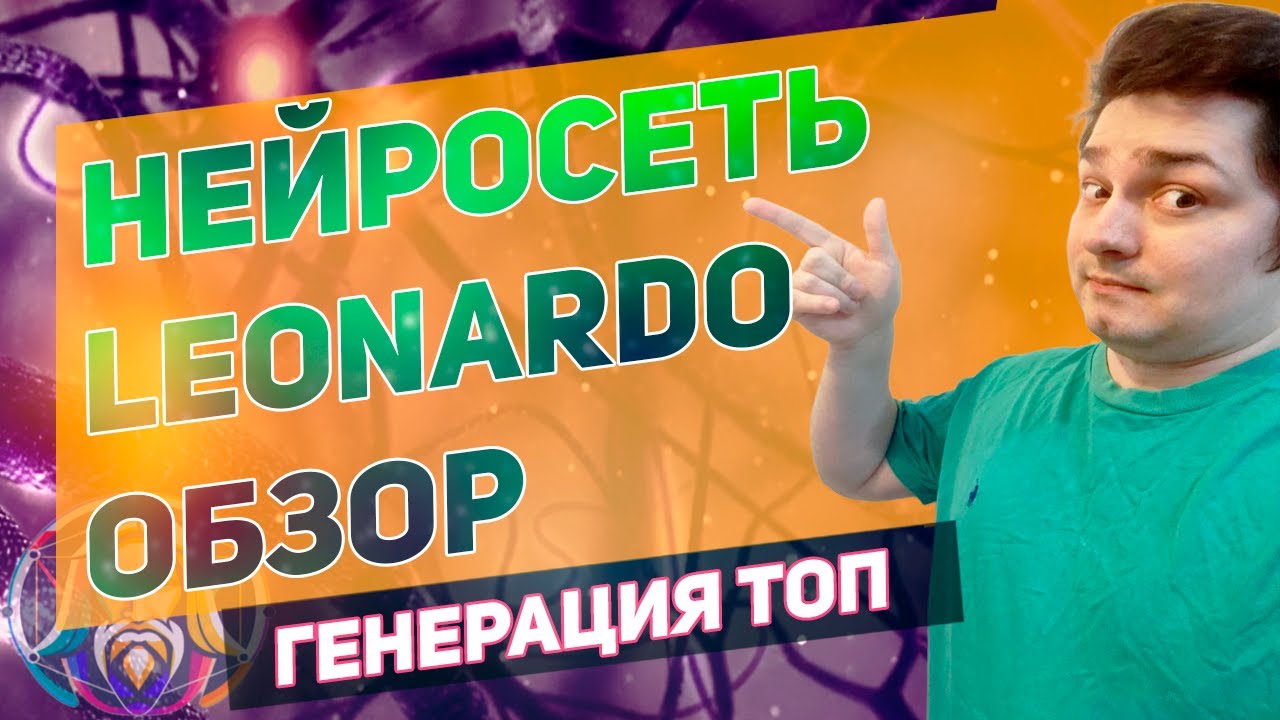 НЕЙРОСЕТЬ
LEONARDO
ОБЗОР
ГЕНЕРАЦИЯ ТОП